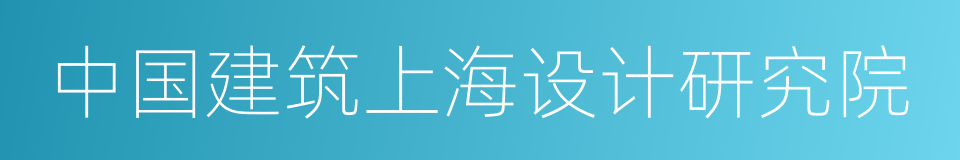 中国建筑上海设计研究院